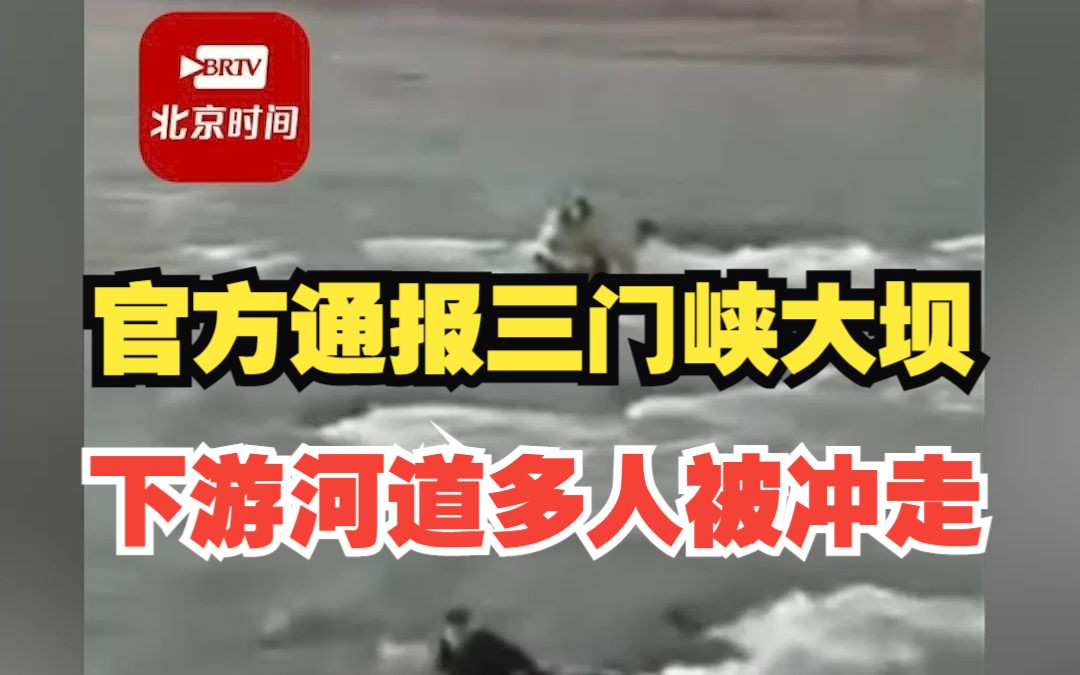 BRTV
北京时间

官方通报三门峡大坝
下游河道多人被冲走